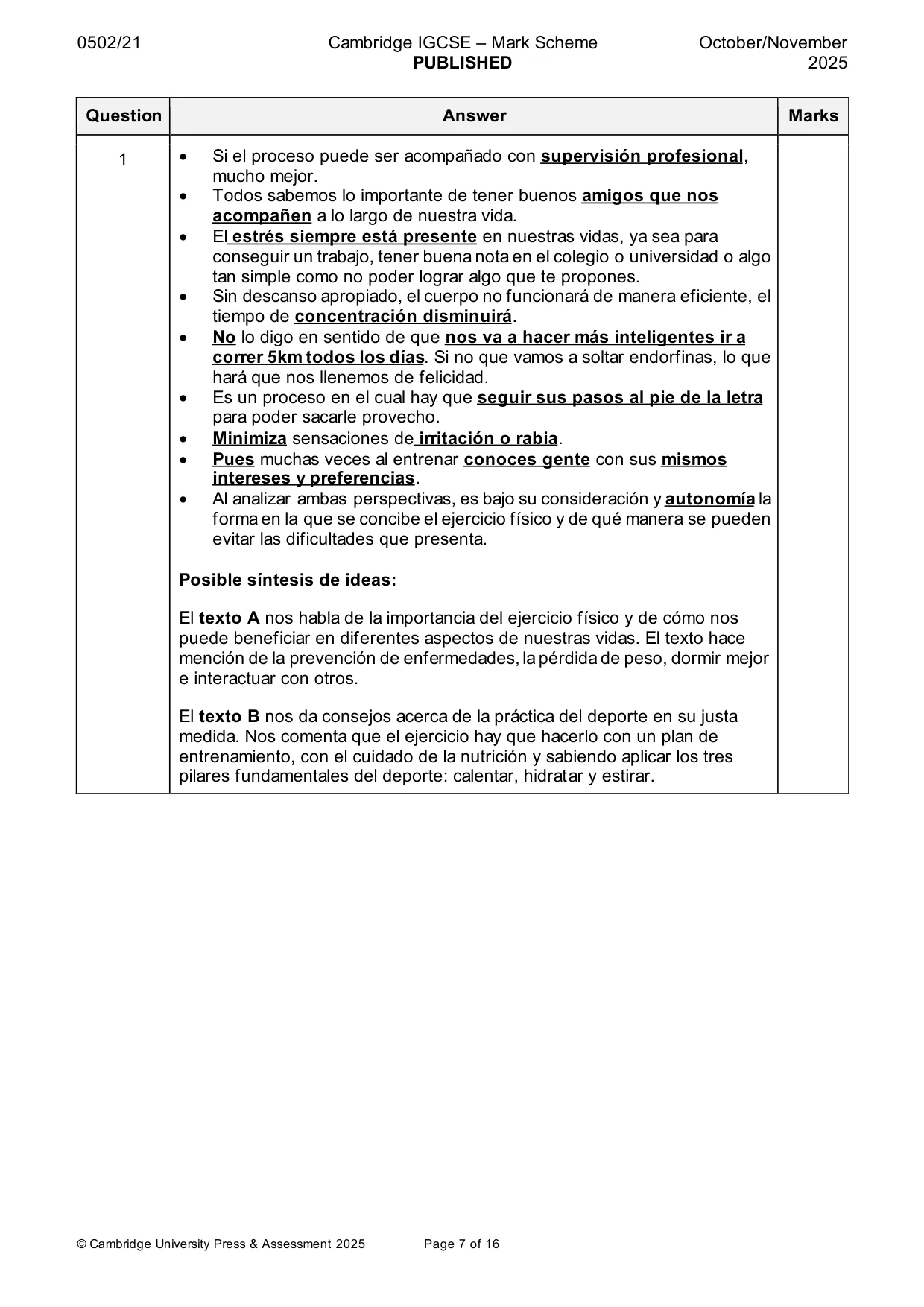 0502/21 Cambridge IGCSE – Mark Scheme PUBLISHED October/November 2025

| Question | Answer | Marks |
|---|---|---|
| 1 | • Si el proceso puede ser acompañado con supervisión profesional, mucho mejor. • Todos sabemos lo importante de tener buenos amigos que nos acompañen a lo largo de nuestra vida. • El estrés siempre está presente en nuestras vidas, ya sea para conseguir un trabajo, tener buena nota en el colegio o universidad o algo tan simple como no poder lograr algo que te propones. • Sin descanso apropiado, el cuerpo no funcionará de manera eficiente, el tiempo de concentración disminuirá. • No lo digo en sentido de que nos va a hacer más inteligentes ir a correr 5km todos los días. Si no que vamos a soltar endorfinas, lo que hará que nos llenemos de felicidad. • Es un proceso en el cual hay que seguir sus pasos al pie de la letra para poder sacarle provecho. • Minimiza sensaciones de irritación o rabia. • Pues muchas veces al entrenar conoces gente con sus mismos intereses y preferencias. • Al analizar ambas perspectivas, es bajo su consideración y autonomía la forma en la que se concibe el ejercicio físico y de qué manera se pueden evitar las dificultades que presenta. Posible síntesis de ideas: El texto A nos habla de la importancia del ejercicio físico y de cómo nos puede beneficiar en diferentes aspectos de nuestras vidas. El texto hace mención de la prevención de enfermedades, la pérdida de peso, dormir mejor e interactuar con otros. El texto B nos da consejos acerca de la práctica del deporte en su justa medida. Nos comenta que el ejercicio hay que hacerlo con un plan de entrenamiento, con el cuidado de la nutrición y sabiendo aplicar los tres pilares fundamentales del deporte: calentar, hidratar y estirar. | |

© Cambridge University Press & Assessment 2025 Page 7 of 16